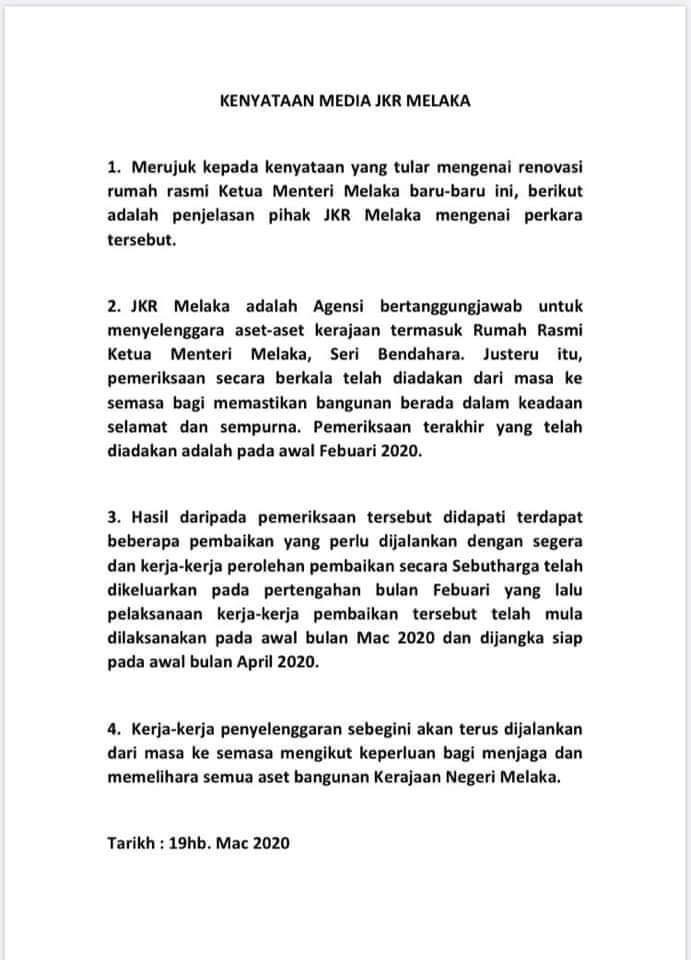 KENYATAAN MEDIA JKR MELAKA

1. Merujuk kepada kenyataan yang tular mengenai renovasi rumah rasmi Ketua Menteri Melaka baru-baru ini, berikut adalah penjelasan pihak JKR Melaka mengenai perkara tersebut.

2. JKR Melaka adalah Agensi bertanggungjawab untuk menyelenggara aset-aset kerajaan termasuk Rumah Rasmi Ketua Menteri Melaka, Seri Bendahara. Justeru itu, pemeriksaan secara berkala telah diadakan dari masa ke semasa bagi memastikan bangunan berada dalam keadaan selamat dan sempurna. Pemeriksaan terakhir yang telah diadakan adalah pada awal Febuari 2020.

3. Hasil daripada pemeriksaan tersebut didapati terdapat beberapa pembaikan yang perlu dijalankan dengan segera dan kerja-kerja perolehan pembaikan secara Sebutharga telah dikeluarkan pada pertengahan bulan Febuari yang lalu pelaksanaan kerja-kerja pembaikan tersebut telah mula dilaksanakan pada awal bulan Mac 2020 dan dijangka siap pada awal bulan April 2020.

4. Kerja-kerja penyelenggaran sebegini akan terus dijalankan dari masa ke semasa mengikut keperluan bagi menjaga dan memelihara semua aset bangunan Kerajaan Negeri Melaka.

Tarikh : 19hb. Mac 2020